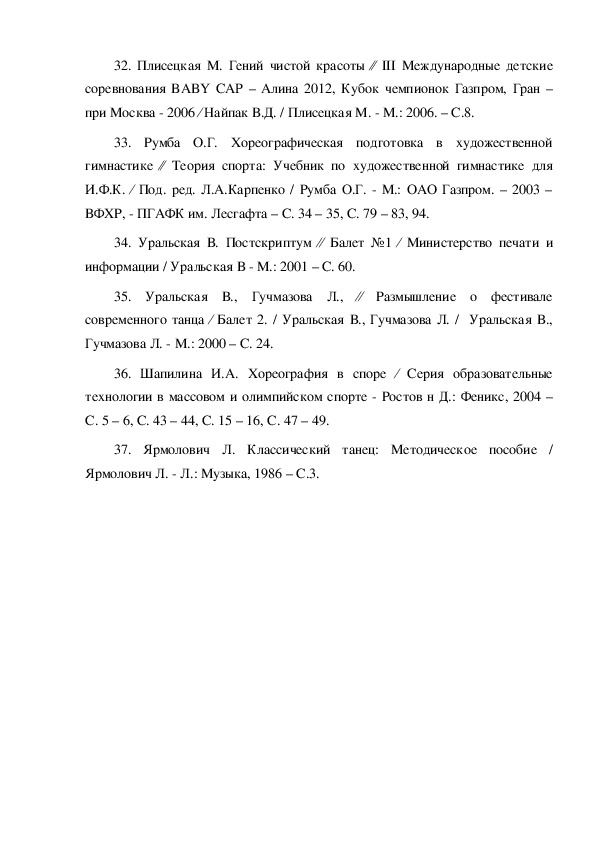 32. Плисецкая М. Гений чистой красоты // III Международные детские соревнования BABY CAP – Алина 2012, Кубок чемпионок Газпром, Гран – при Москва - 2006 / Найпак В.Д. / Плисецкая М. - М.: 2006. – С.8.

33. Румба О.Г. Хореографическая подготовка в художественной гимнастике // Теория спорта: Учебник по художественной гимнастике для И.Ф.К. / Под. ред. Л.А.Карпенко / Румба О.Г. - М.: ОАО Газпром. – 2003 – ВФХР, - ПГАФК им. Лесгафта – С. 34 – 35, С. 79 – 83, 94.

34. Уральская В. Постскриптум // Балет №1 / Министерство печати и информации / Уральская В - М.: 2001 – С. 60.

35. Уральская В., Гучмазова Л., // Размышление о фестивале современного танца / Балет 2. / Уральская В., Гучмазова Л. / Уральская В., Гучмазова Л. - М.: 2000 – С. 24.

36. Шапилина И.А. Хореография в споре / Серия образовательные технологии в массовом и олимпийском спорте - Ростов н Д.: Феникс, 2004 – С. 5 – 6, С. 43 – 44, С. 15 – 16, С. 47 – 49.

37. Ярмолович Л. Классический танец: Методическое пособие / Ярмолович Л. - Л.: Музыка, 1986 – С.3.